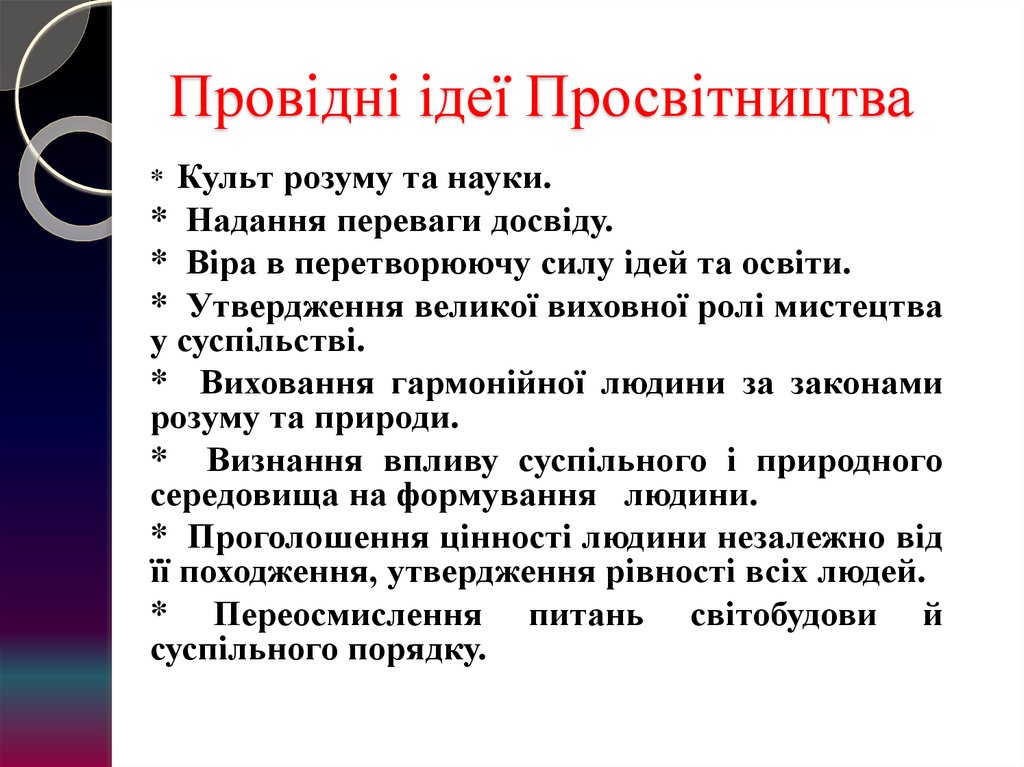 Провідні ідеї Просвітництва

* Культ розуму та науки.
* Надання переваги досвіду.
* Віра в перетворюючу силу ідей та освіти.
* Утвердження великої виховної ролі мистецтва у суспільстві.
* Виховання гармонійної людини за законами розуму та природи.
* Визнання впливу суспільного і природного середовища на формування людини.
* Проголошення цінності людини незалежно від її походження, утвердження рівності всіх людей.
* Переосмислення питань світобудови й суспільного порядку.